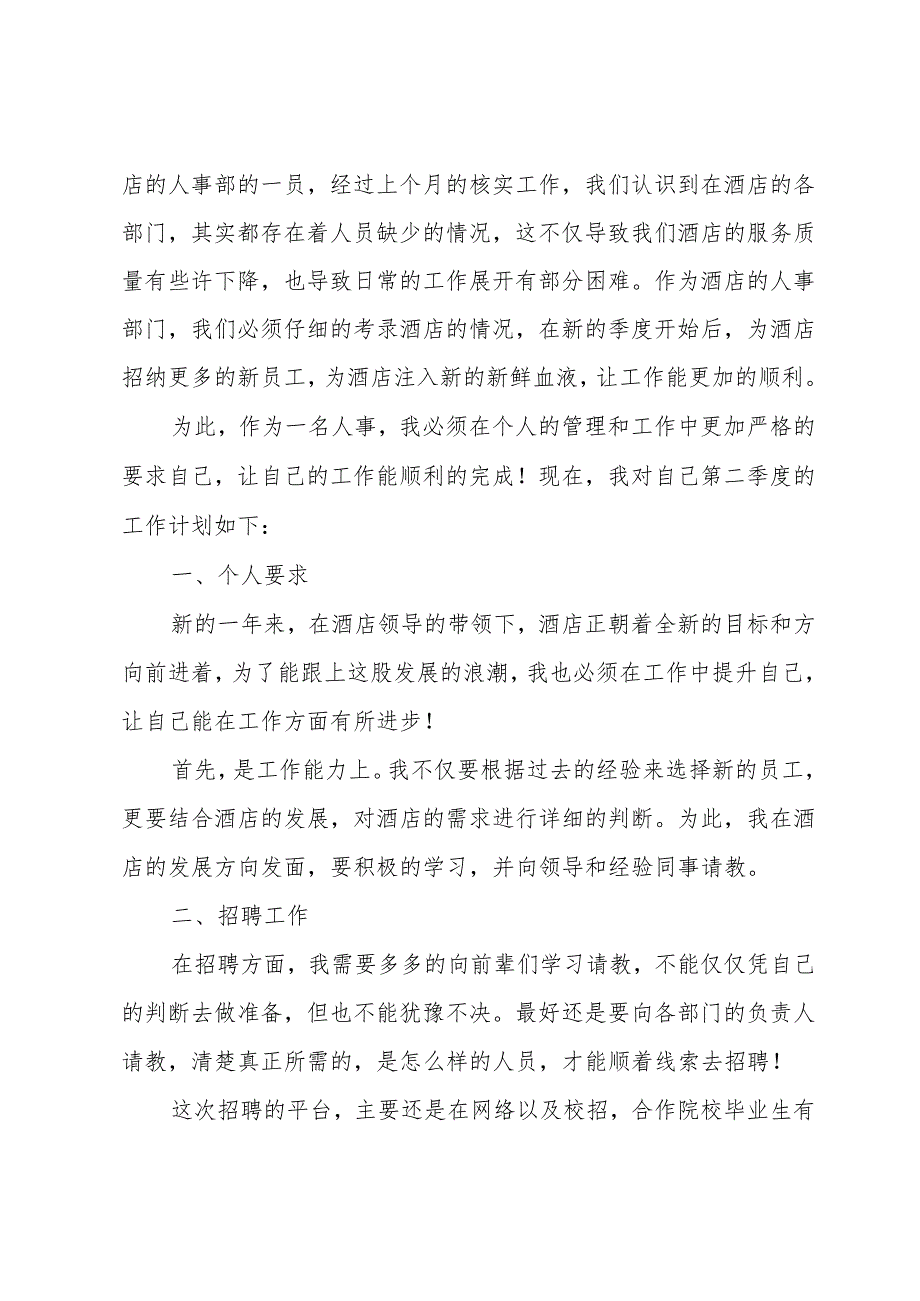 店的人事部的一员，经过上个月的核实工作，我们认识到在酒店的各部门，其实都存在着人员缺少的情况，这不仅导致我们酒店的服务质量有些许下降，也导致日常的工作展开有部分困难。作为酒店的人事部门，我们必须仔细的考录酒店的情况，在新的季度开始后，为酒店招纳更多的新员工，为酒店注入新的新鲜血液，让工作能更加的顺利。

为此，作为一名人事，我必须在个人的管理和工作中更加严格的要求自己，让自己的工作能顺利的完成！现在，我对自己第二季度的工作计划如下：

一、个人要求

新的一年来，在酒店领导的带领下，酒店正朝着全新的目标和方向前进着，为了能跟上这股发展的浪潮，我也必须在工作中提升自己，让自己能在工作方面有所进步！

首先，是工作能力上。我不仅要根据过去的经验来选择新的员工，更要结合酒店的发展，对酒店的需求进行详细的判断。为此，我在酒店的发展方向发面，要积极的学习，并向领导和经验同事请教。

二、招聘工作

在招聘方面，我需要多多的向前辈们学习请教，不能仅仅凭自己的判断去做准备，但也不能犹豫不决。最好还是要向各部门的负责人请教，清楚真正所需的，是怎么样的人员，才能顺着线索去招聘！

这次招聘的平台，主要还是在网络以及校招，合作院校毕业生有